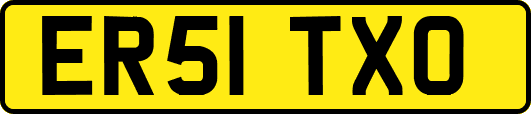 ER51 TXO